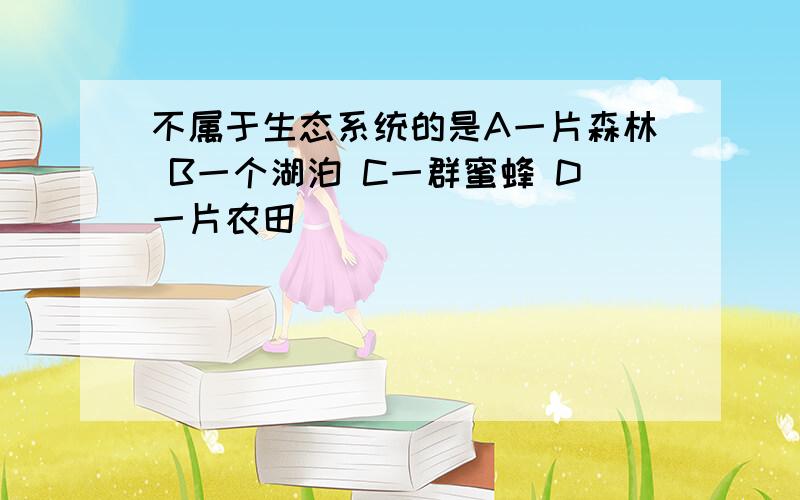 不属于生态系统的是A一片森林 B一个湖泊 C一群蜜蜂 D一片农田